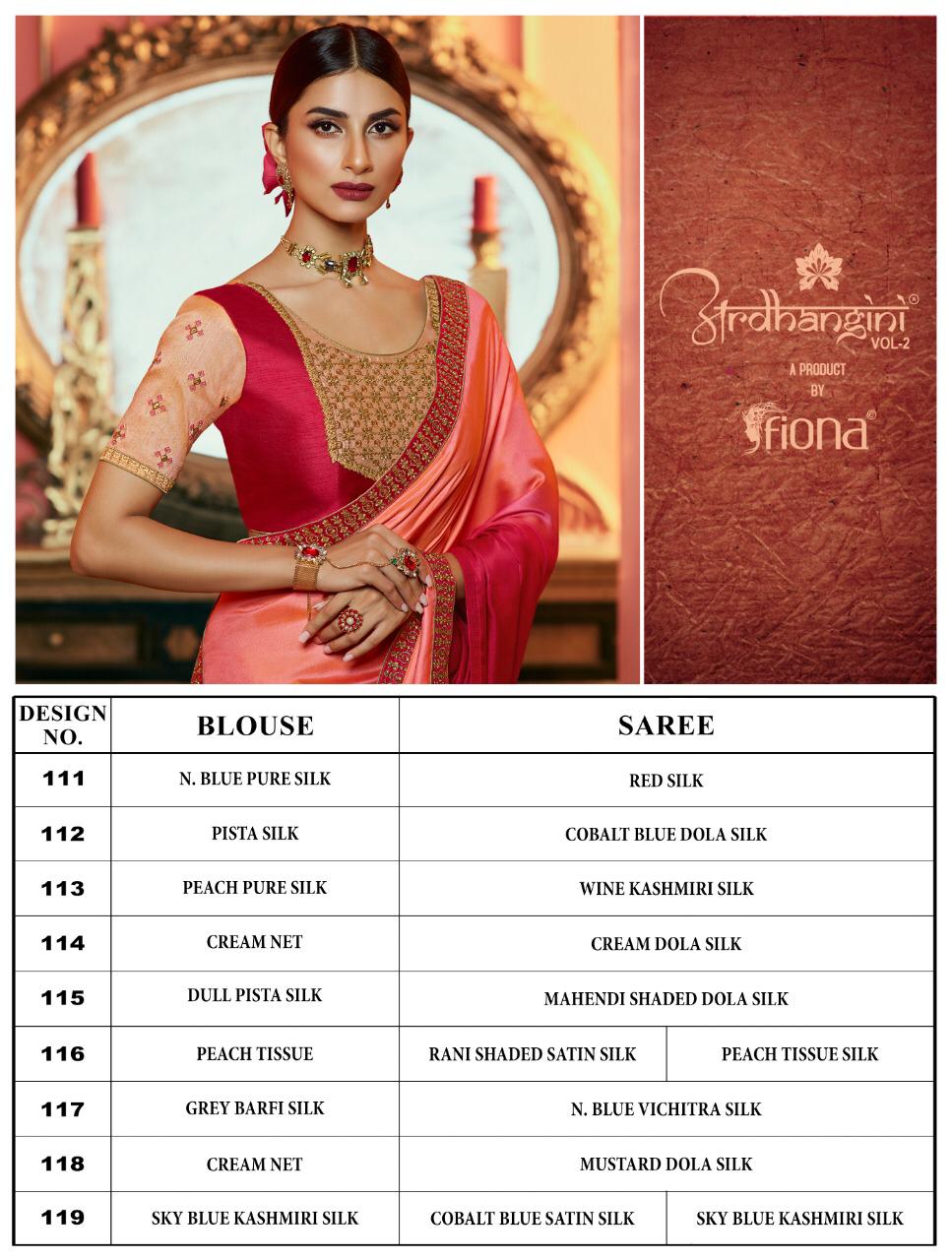 Ardhangini®
VOL-2
A PRODUCT
BY
fiona©

| DESIGN NO. | BLOUSE | SAREE | |
|---|---|---|---|
| 111 | N. BLUE PURE SILK | RED SILK | |
| 112 | PISTA SILK | COBALT BLUE DOLA SILK | |
| 113 | PEACH PURE SILK | WINE KASHMIRI SILK | |
| 114 | CREAM NET | CREAM DOLA SILK | |
| 115 | DULL PISTA SILK | MAHENDI SHADED DOLA SILK | |
| 116 | PEACH TISSUE | RANI SHADED SATIN SILK | PEACH TISSUE SILK |
| 117 | GREY BARFI SILK | N. BLUE VICHITRA SILK | |
| 118 | CREAM NET | MUSTARD DOLA SILK | |
| 119 | SKY BLUE KASHMIRI SILK | COBALT BLUE SATIN SILK | SKY BLUE KASHMIRI SILK |